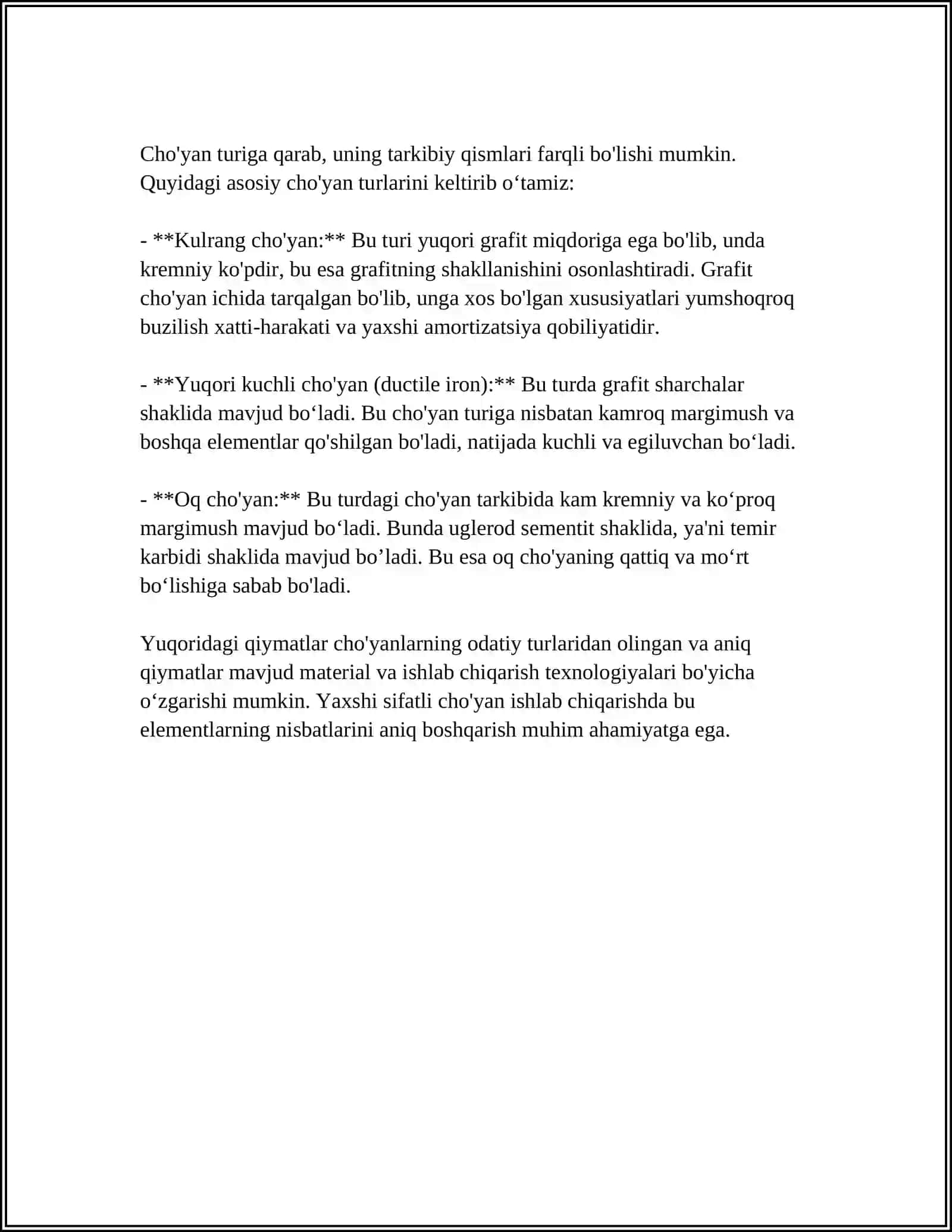 Cho'yan turiga qarab, uning tarkibiy qismlari farqli bo'lishi mumkin. Quyidagi asosiy cho'yan turlarini keltirib o'tamiz:

- **Kulrang cho'yan:** Bu turi yuqori grafit miqdoriga ega bo'lib, unda kremniy ko'pdir, bu esa grafitning shakllanishini osonlashtiradi. Grafit cho'yan ichida tarqalgan bo'lib, unga xos bo'lgan xususiyatlari yumshoqroq buzilish xatti-harakati va yaxshi amortizatsiya qobiliyatidir.

- **Yuqori kuchli cho'yan (ductile iron):** Bu turda grafit sharchalar shaklida mavjud bo'ladi. Bu cho'yan turiga nisbatan kamroq margimush va boshqa elementlar qo'shilgan bo'ladi, natijada kuchli va egiluvchan bo'ladi.

- **Oq cho'yan:** Bu turdagi cho'yan tarkibida kam kremniy va ko'proq margimush mavjud bo'ladi. Bunda uglerod sementit shaklida, ya'ni temir karbidi shaklida mavjud bo'ladi. Bu esa oq cho'yaning qattiq va mo'rt bo'lishiga sabab bo'ladi.

Yuqoridagi qiymatlar cho'yanlarning odatiy turlaridan olingan va aniq qiymatlar mavjud material va ishlab chiqarish texnologiyalari bo'yicha o'zgarishi mumkin. Yaxshi sifatli cho'yan ishlab chiqarishda bu elementlarning nisbatlarini aniq boshqarish muhim ahamiyatga ega.